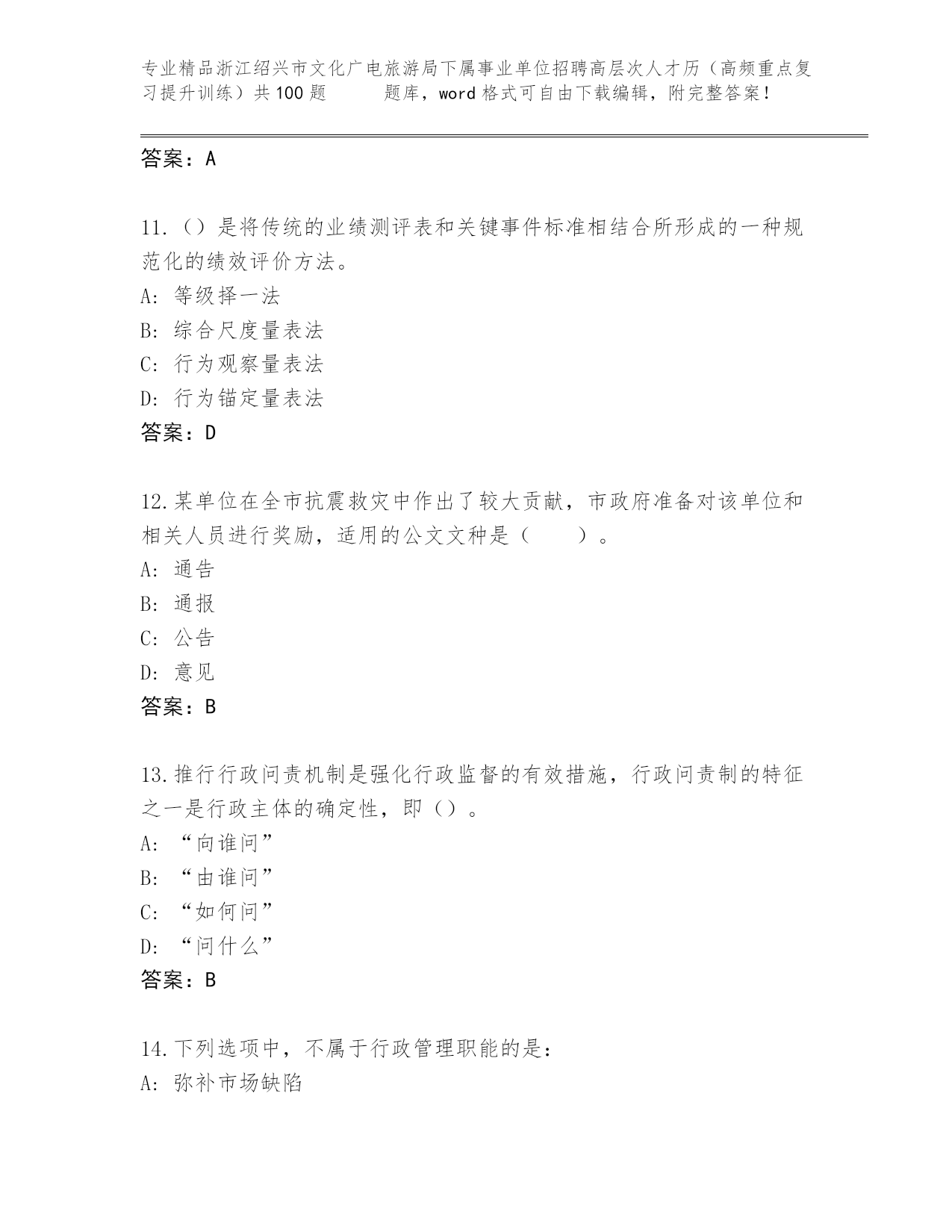 专业精品浙江绍兴市文化广电旅游局下属事业单位招聘高层次人才历（高频重点复习提升训练）共100题 题库，word格式可自由下载编辑，附完整答案！

答案：A

11.（）是将传统的业绩测评表和关键事件标准相结合所形成的一种规范化的绩效评价方法。
A: 等级择一法
B: 综合尺度量表法
C: 行为观察量表法
D: 行为锚定量表法
答案：D

12.某单位在全市抗震救灾中作出了较大贡献，市政府准备对该单位和相关人员进行奖励，适用的公文文种是（　　）。
A: 通告
B: 通报
C: 公告
D: 意见
答案：B

13.推行行政问责机制是强化行政监督的有效措施，行政问责制的特征之一是行政主体的确定性，即（）。
A: “向谁问”
B: “由谁问”
C: “如何问”
D: “问什么”
答案：B

14.下列选项中，不属于行政管理职能的是：
A: 弥补市场缺陷